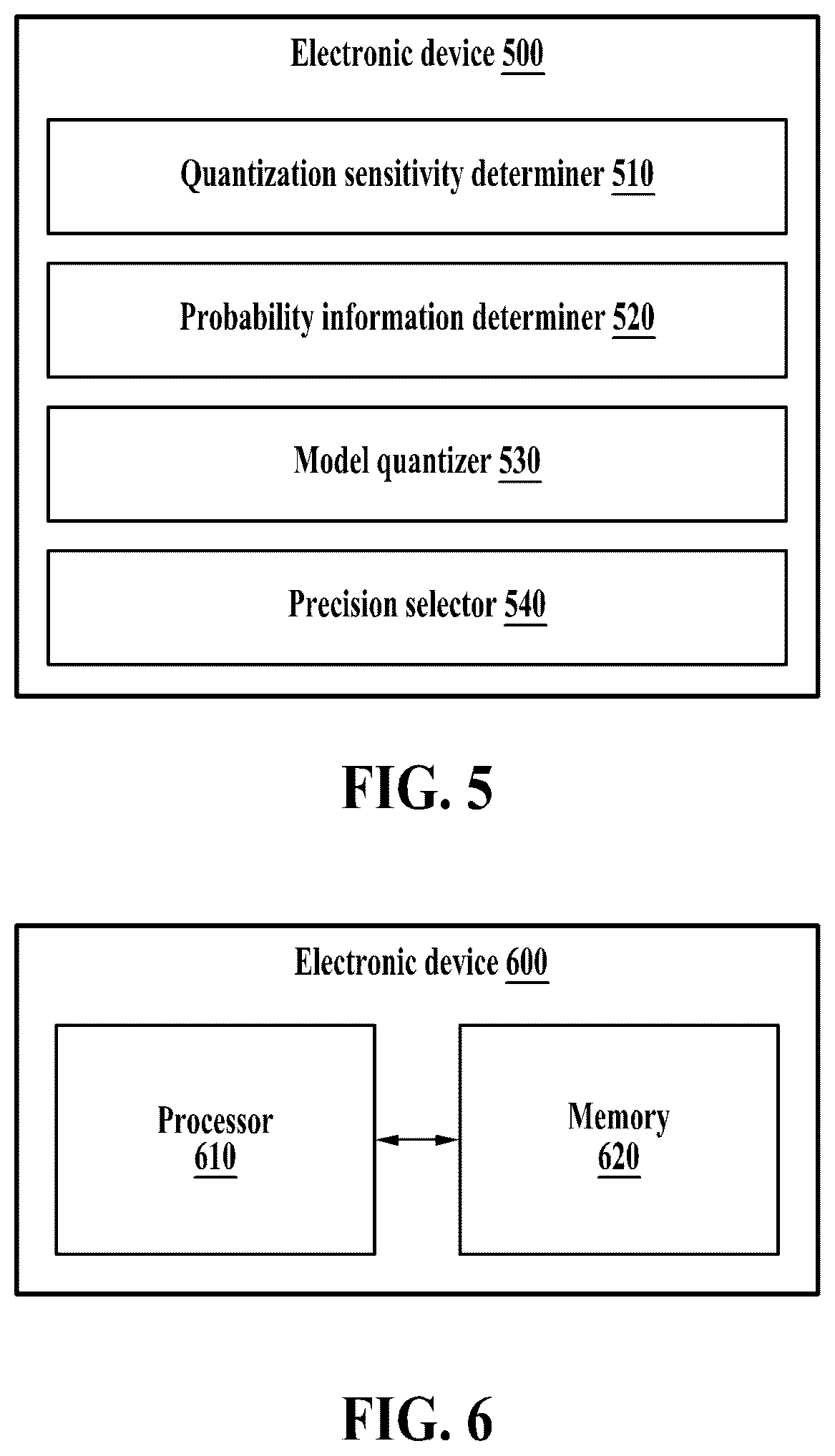 Electronic device 500

Quantization sensitivity determiner 510

Probability information determiner 520

Model quantizer 530

Precision selector 540

FIG. 5

Electronic device 600

Processor
610

Memory
620

FIG. 6